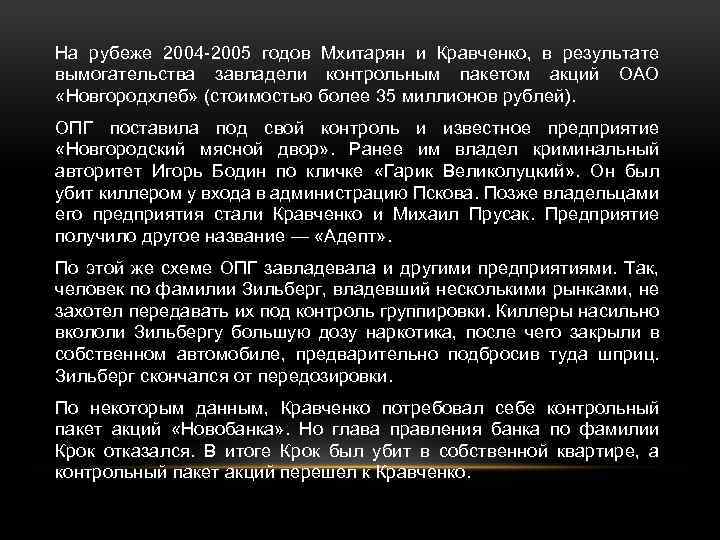 На рубеже 2004-2005 годов Мхитарян и Кравченко, в результате вымогательства завладели контрольным пакетом акций ОАО «Новгородхлеб» (стоимостью более 35 миллионов рублей).

ОПГ поставила под свой контроль и известное предприятие «Новгородский мясной двор». Ранее им владел криминальный авторитет Игорь Бодин по кличке «Гарик Великолуцкий». Он был убит киллером у входа в администрацию Пскова. Позже владельцами его предприятия стали Кравченко и Михаил Прусак. Предприятие получило другое название — «Адепт».

По этой же схеме ОПГ завладевала и другими предприятиями. Так, человек по фамилии Зильберг, владевший несколькими рынками, не захотел передавать их под контроль группировки. Киллеры насильно вкололи Зильбергу большую дозу наркотика, после чего закрыли в собственном автомобиле, предварительно подбросив туда шприц. Зильберг скончался от передозировки.

По некоторым данным, Кравченко потребовал себе контрольный пакет акций «Новобанка». Но глава правления банка по фамилии Крок отказался. В итоге Крок был убит в собственной квартире, а контрольный пакет акций перешел к Кравченко.